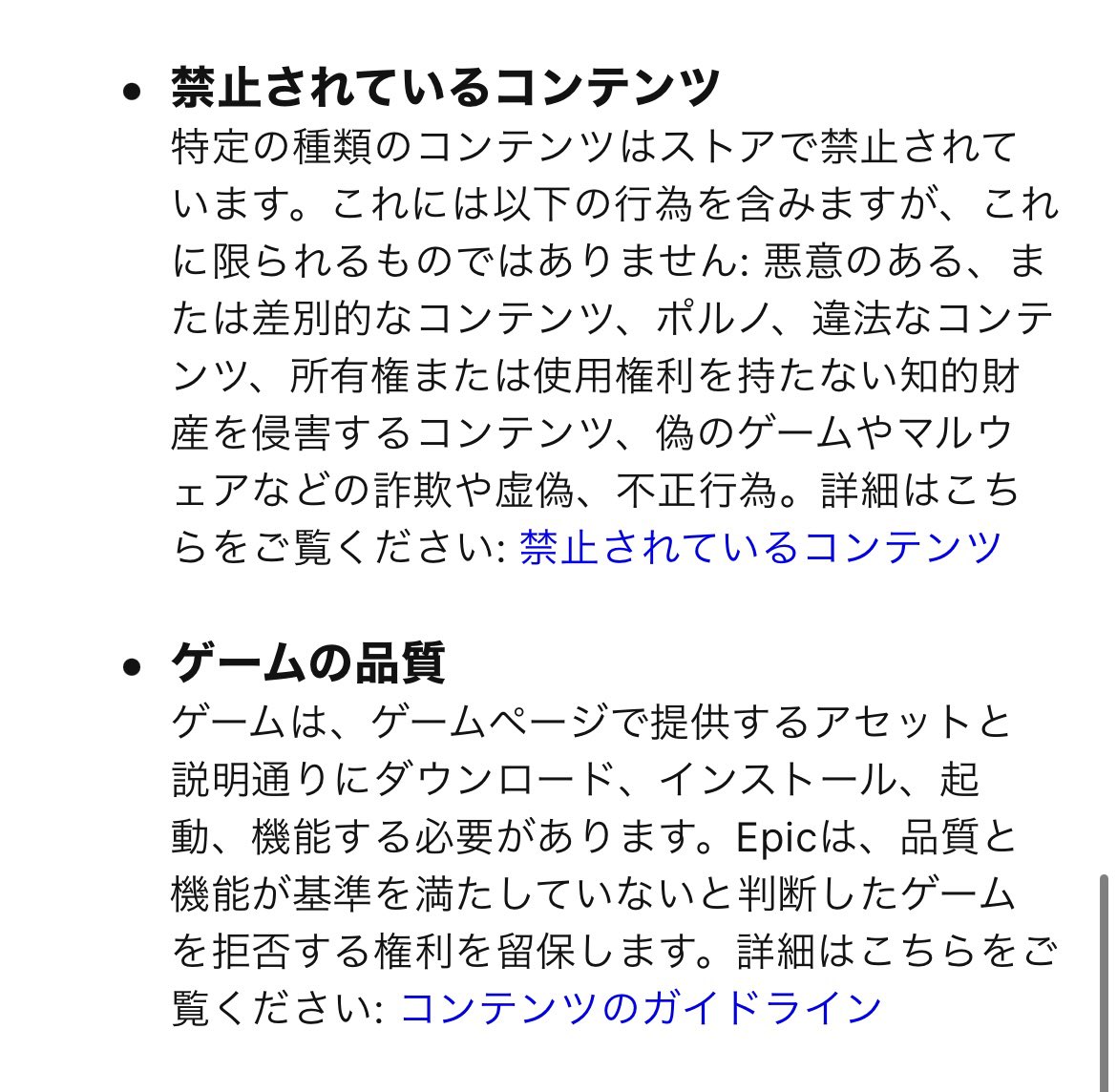 • 禁止されているコンテンツ
特定の種類のコンテンツはストアで禁止されています。これには以下の行為を含みますが、これに限られるものではありません: 悪意のある、または差別的なコンテンツ、ポルノ、違法なコンテンツ、所有権または使用権利を持たない知的財産を侵害するコンテンツ、偽のゲームやマルウェアなどの詐欺や虚偽、不正行為。詳細はこちらをご覧ください: 禁止されているコンテンツ

• ゲームの品質
ゲームは、ゲームページで提供するアセットと説明通りにダウンロード、インストール、起動、機能する必要があります。Epicは、品質と機能が基準を満たしていないと判断したゲームを拒否する権利を留保します。詳細はこちらをご覧ください: コンテンツのガイドライン